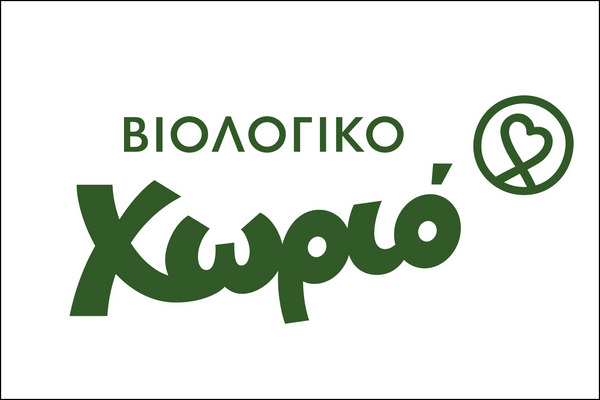 ΒΙΟΛΟΓΙΚΟ
Χωριό